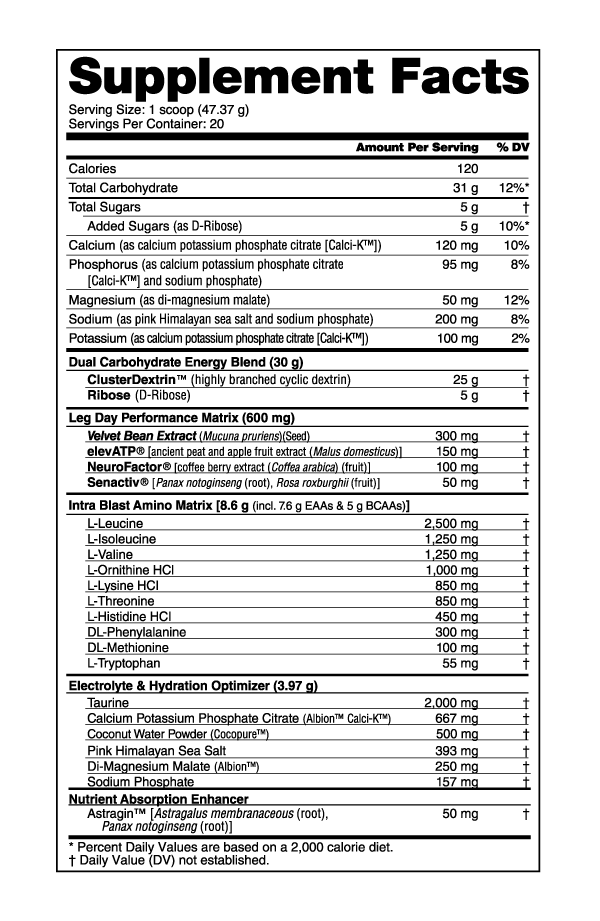 Supplement Facts
Serving Size: 1 scoop (47.37 g)
Servings Per Container: 20

| | Amount Per Serving | % DV |
|---|---|---|
| Calories | 120 | |
| Total Carbohydrate | 31 g | 12%* |
| Total Sugars | 5 g | † |
| Added Sugars (as D-Ribose) | 5 g | 10%* |
| Calcium (as calcium potassium phosphate citrate [Calci-K™]) | 120 mg | 10% |
| Phosphorus (as calcium potassium phosphate citrate [Calci-K™] and sodium phosphate) | 95 mg | 8% |
| Magnesium (as di-magnesium malate) | 50 mg | 12% |
| Sodium (as pink Himalayan sea salt and sodium phosphate) | 200 mg | 8% |
| Potassium (as calcium potassium phosphate citrate [Calci-K™]) | 100 mg | 2% |
| Dual Carbohydrate Energy Blend (30 g) | | |
| ClusterDextrin™ (highly branched cyclic dextrin) | 25 g | † |
| Ribose (D-Ribose) | 5 g | † |
| Leg Day Performance Matrix (600 mg) | | |
| Velvet Bean Extract (Mucuna pruriens)(Seed) | 300 mg | † |
| elevATP® [ancient peat and apple fruit extract (Malus domesticus)] | 150 mg | † |
| NeuroFactor® [coffee berry extract (Coffea arabica) (fruit)] | 100 mg | † |
| Senactiv® [Panax notoginseng (root), Rosa roxburghii (fruit)] | 50 mg | † |
| Intra Blast Amino Matrix [8.6 g (incl. 7.6 g EAAs & 5 g BCAAs)] | | |
| L-Leucine | 2,500 mg | † |
| L-Isoleucine | 1,250 mg | † |
| L-Valine | 1,250 mg | † |
| L-Ornithine HCl | 1,000 mg | † |
| L-Lysine HCl | 850 mg | † |
| L-Threonine | 850 mg | † |
| L-Histidine HCl | 450 mg | † |
| DL-Phenylalanine | 300 mg | † |
| DL-Methionine | 100 mg | † |
| L-Tryptophan | 55 mg | † |
| Electrolyte & Hydration Optimizer (3.97 g) | | |
| Taurine | 2,000 mg | † |
| Calcium Potassium Phosphate Citrate (Albion™ Calci-K™) | 667 mg | † |
| Coconut Water Powder (Cocopure™) | 500 mg | † |
| Pink Himalayan Sea Salt | 393 mg | † |
| Di-Magnesium Malate (Albion™) | 250 mg | † |
| Sodium Phosphate | 157 mg | † |
| Nutrient Absorption Enhancer | | |
| Astragin™ [Astragalus membranaceous (root), Panax notoginseng (root)] | 50 mg | † |

* Percent Daily Values are based on a 2,000 calorie diet.
† Daily Value (DV) not established.